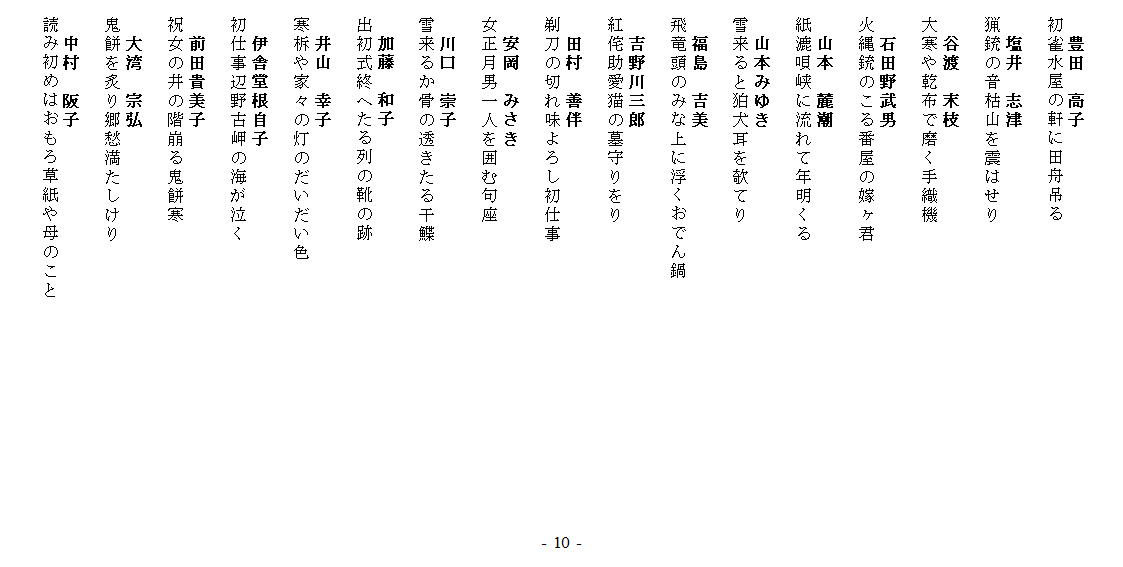 豊田　高子
初雀水屋の軒に田舟吊る

塩井　志津
猟銃の音枯山を震はせり

谷渡　末枝
大寒や乾布で磨く手織機

石田野武男
火縄銃のこる番屋の嫁ヶ君

山本　麓潮
紙漉唄峡に流れて年明くる

山本みゆき
雪来ると狛犬耳を欹てり

福島　吉美
飛竜頭のみな上に浮くおでん鍋

吉野川三郎
紅侘助愛猫の墓守りをり

田村　善伴
剃刀の切れ味よろし初仕事

安岡　みさき
女正月男一人を囲む句座

川口　崇子
雪来るか骨の透きたる干鰈

加藤　和子
出初式終へたる列の靴の跡

井山　幸子
寒柝や家々の灯のだいだい色

伊舎堂根自子
初仕事辺野古岬の海が泣く

前田貴美子
祝女の井の階崩る鬼餅寒

大湾　宗弘
鬼餅を炙り郷愁満たしけり

中村　阪子
読み初めはおもろ草紙や母のこと

- 10 -